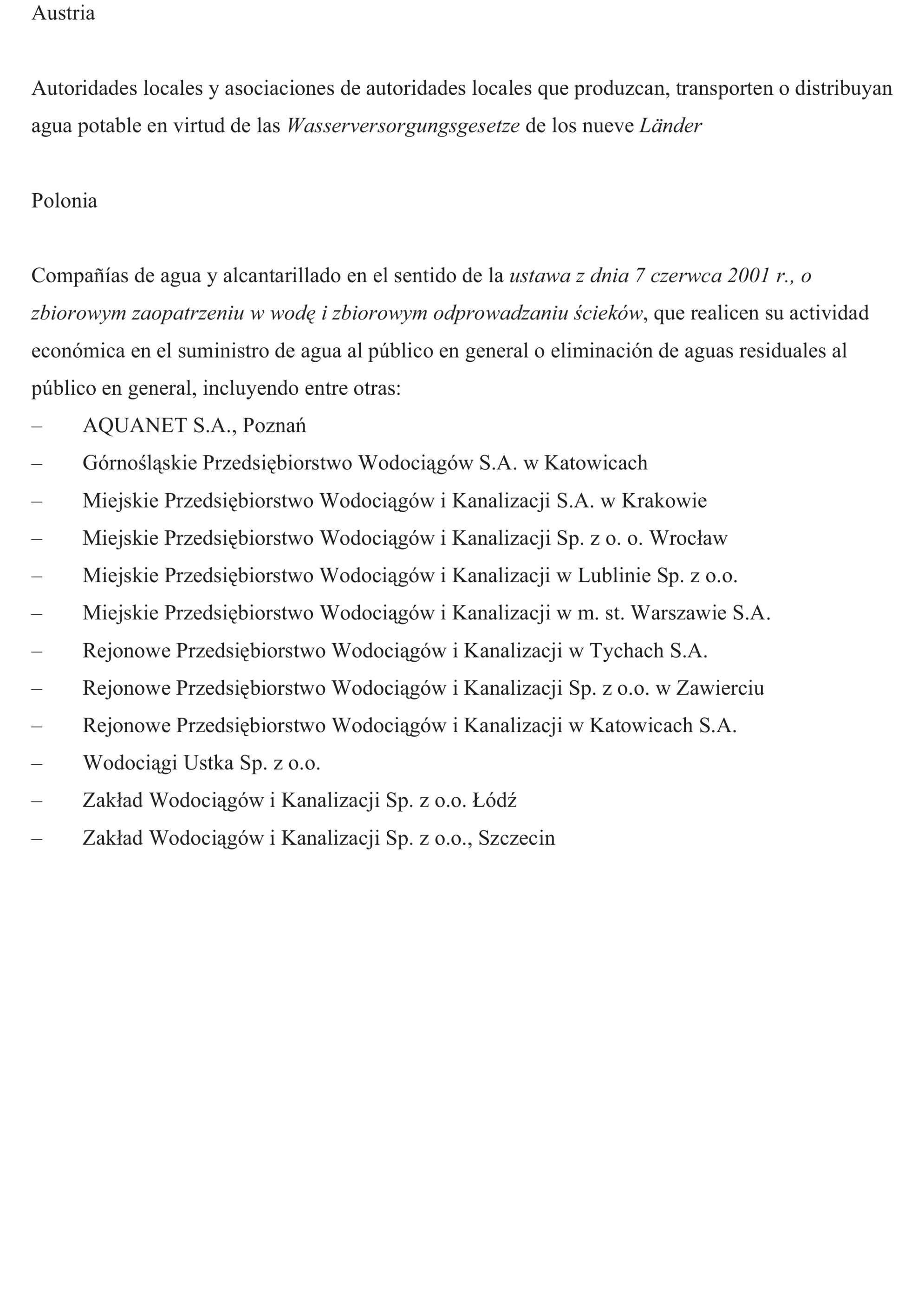 Austria

Autoridades locales y asociaciones de autoridades locales que produzcan, transporten o distribuyan agua potable en virtud de las Wasserversorgungsgesetze de los nueve Länder

Polonia

Compañías de agua y alcantarillado en el sentido de la ustawa z dnia 7 czerwca 2001 r., o zbiorowym zaopatrzeniu w wodę i zbiorowym odprowadzaniu ścieków, que realicen su actividad económica en el suministro de agua al público en general o eliminación de aguas residuales al público en general, incluyendo entre otras:
– AQUANET S.A., Poznań
– Górnośląskie Przedsiębiorstwo Wodociągów S.A. w Katowicach
– Miejskie Przedsiębiorstwo Wodociągów i Kanalizacji S.A. w Krakowie
– Miejskie Przedsiębiorstwo Wodociągów i Kanalizacji Sp. z o. o. Wrocław
– Miejskie Przedsiębiorstwo Wodociągów i Kanalizacji w Lublinie Sp. z o.o.
– Miejskie Przedsiębiorstwo Wodociągów i Kanalizacji w m. st. Warszawie S.A.
– Rejonowe Przedsiębiorstwo Wodociągów i Kanalizacji w Tychach S.A.
– Rejonowe Przedsiębiorstwo Wodociągów i Kanalizacji Sp. z o.o. w Zawierciu
– Rejonowe Przedsiębiorstwo Wodociągów i Kanalizacji w Katowicach S.A.
– Wodociągi Ustka Sp. z o.o.
– Zakład Wodociągów i Kanalizacji Sp. z o.o. Łódź
– Zakład Wodociągów i Kanalizacji Sp. z o.o., Szczecin